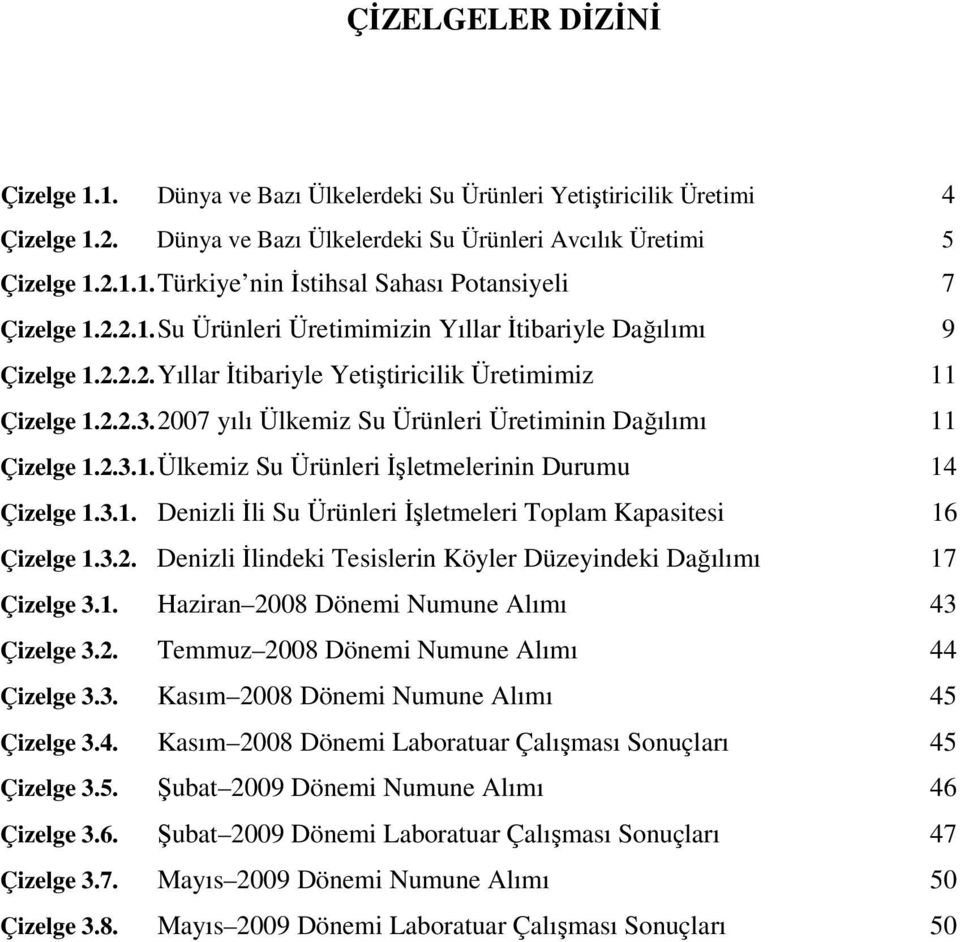 ÇİZELGELER DİZİNİ

Çizelge 1.1. Dünya ve Bazı Ülkelerdeki Su Ürünleri Yetiştiricilik Üretimi 4

Çizelge 1.2. Dünya ve Bazı Ülkelerdeki Su Ürünleri Avcılık Üretimi 5

Çizelge 1.2.1.1. Türkiye’nin İstihsal Sahası Potansiyeli 7

Çizelge 1.2.2.1. Su Ürünleri Üretimimizin Yıllar İtibariyle Dağılımı 9

Çizelge 1.2.2.2. Yıllar İtibariyle Yetiştiricilik Üretimimiz 11

Çizelge 1.2.2.3. 2007 yılı Ülkemiz Su Ürünleri Üretiminin Dağılımı 11

Çizelge 1.2.3.1. Ülkemiz Su Ürünleri İşletmelerinin Durumu 14

Çizelge 1.3.1. Denizli İli Su Ürünleri İşletmeleri Toplam Kapasitesi 16

Çizelge 1.3.2. Denizli İlindeki Tesislerin Köyler Düzeyindeki Dağılımı 17

Çizelge 3.1. Haziran–2008 Dönemi Numune Alımı 43

Çizelge 3.2. Temmuz–2008 Dönemi Numune Alımı 44

Çizelge 3.3. Kasım–2008 Dönemi Numune Alımı 45

Çizelge 3.4. Kasım–2008 Dönemi Laboratuar Çalışması Sonuçları 45

Çizelge 3.5. Şubat–2009 Dönemi Numune Alımı 46

Çizelge 3.6. Şubat–2009 Dönemi Laboratuar Çalışması Sonuçları 47

Çizelge 3.7. Mayıs–2009 Dönemi Numune Alımı 50

Çizelge 3.8. Mayıs–2009 Dönemi Laboratuar Çalışması Sonuçları 50